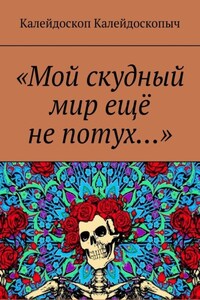 Калейдоскоп Калейдоскопыч

«Мой скудный мир ещё не потух…»